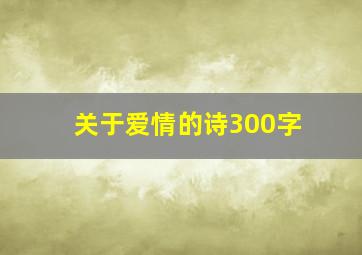 关于爱情的诗300字